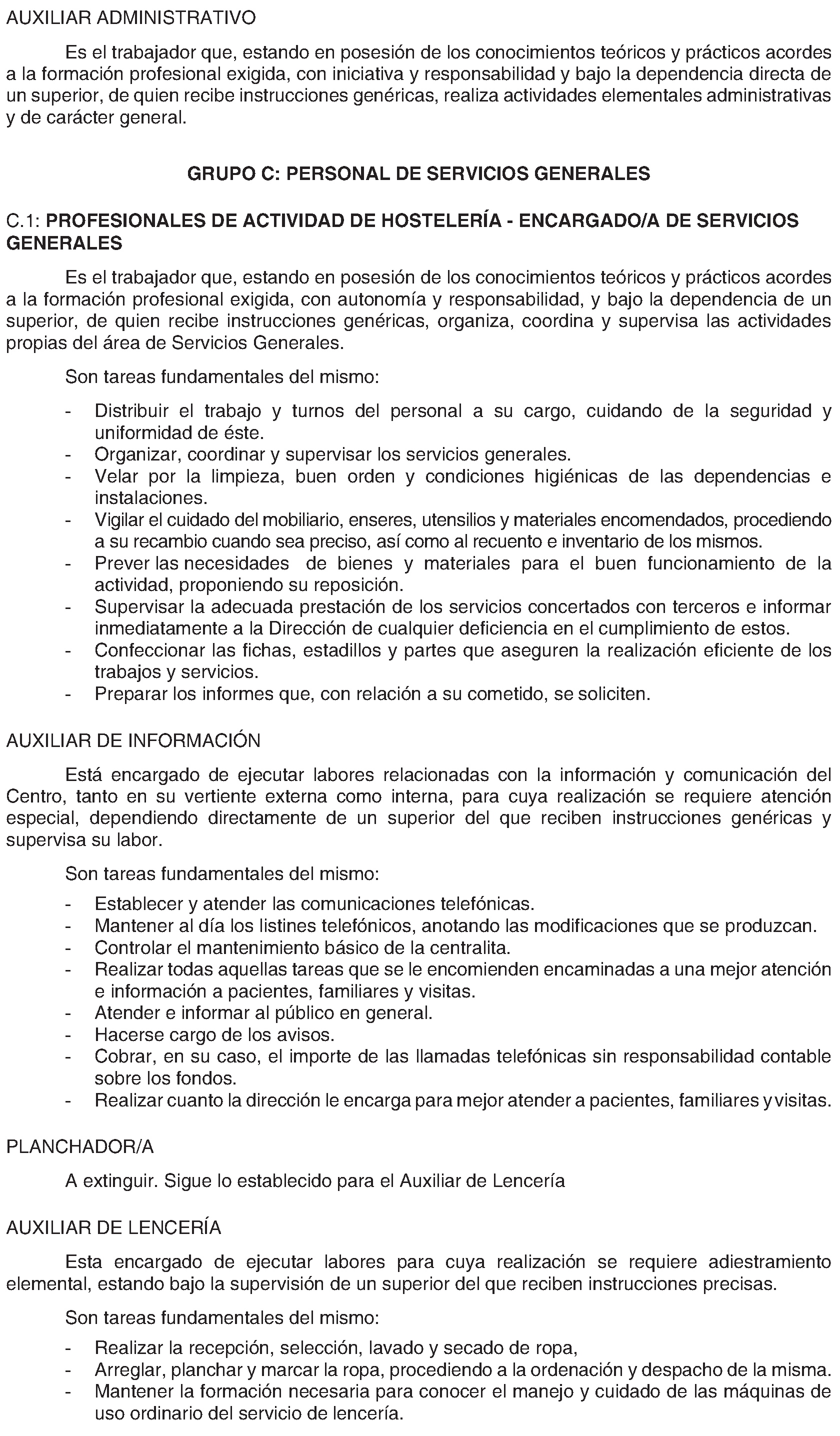 AUXILIAR ADMINISTRATIVO

Es el trabajador que, estando en posesión de los conocimientos teóricos y prácticos acordes a la formación profesional exigida, con iniciativa y responsabilidad y bajo la dependencia directa de un superior, de quien recibe instrucciones genéricas, realiza actividades elementales administrativas y de carácter general.

GRUPO C: PERSONAL DE SERVICIOS GENERALES

C.1: PROFESIONALES DE ACTIVIDAD DE HOSTELERÍA - ENCARGADO/A DE SERVICIOS GENERALES

Es el trabajador que, estando en posesión de los conocimientos teóricos y prácticos acordes a la formación profesional exigida, con autonomía y responsabilidad, y bajo la dependencia de un superior, de quien recibe instrucciones genéricas, organiza, coordina y supervisa las actividades propias del área de Servicios Generales.

Son tareas fundamentales del mismo:

- Distribuir el trabajo y turnos del personal a su cargo, cuidando de la seguridad y uniformidad de éste.
- Organizar, coordinar y supervisar los servicios generales.
- Velar por la limpieza, buen orden y condiciones higiénicas de las dependencias e instalaciones.
- Vigilar el cuidado del mobiliario, enseres, utensilios y materiales encomendados, procediendo a su recambio cuando sea preciso, así como al recuento e inventario de los mismos.
- Prever las necesidades de bienes y materiales para el buen funcionamiento de la actividad, proponiendo su reposición.
- Supervisar la adecuada prestación de los servicios concertados con terceros e informar inmediatamente a la Dirección de cualquier deficiencia en el cumplimiento de estos.
- Confeccionar las fichas, estadillos y partes que aseguren la realización eficiente de los trabajos y servicios.
- Preparar los informes que, con relación a su cometido, se soliciten.

AUXILIAR DE INFORMACIÓN

Está encargado de ejecutar labores relacionadas con la información y comunicación del Centro, tanto en su vertiente externa como interna, para cuya realización se requiere atención especial, dependiendo directamente de un superior del que reciben instrucciones genéricas y supervisa su labor.

Son tareas fundamentales del mismo:

- Establecer y atender las comunicaciones telefónicas.
- Mantener al día los listines telefónicos, anotando las modificaciones que se produzcan.
- Controlar el mantenimiento básico de la centralita.
- Realizar todas aquellas tareas que se le encomienden encaminadas a una mejor atención e información a pacientes, familiares y visitas.
- Atender e informar al público en general.
- Hacerse cargo de los avisos.
- Cobrar, en su caso, el importe de las llamadas telefónicas sin responsabilidad contable sobre los fondos.
- Realizar cuanto la dirección le encarga para mejor atender a pacientes, familiares y visitas.

PLANCHADOR/A

A extinguir. Sigue lo establecido para el Auxiliar de Lencería

AUXILIAR DE LENCERÍA

Esta encargado de ejecutar labores para cuya realización se requiere adiestramiento elemental, estando bajo la supervisión de un superior del que reciben instrucciones precisas.

Son tareas fundamentales del mismo:

- Realizar la recepción, selección, lavado y secado de ropa,
- Arreglar, planchar y marcar la ropa, procediendo a la ordenación y despacho de la misma.
- Mantener la formación necesaria para conocer el manejo y cuidado de las máquinas de uso ordinario del servicio de lencería.